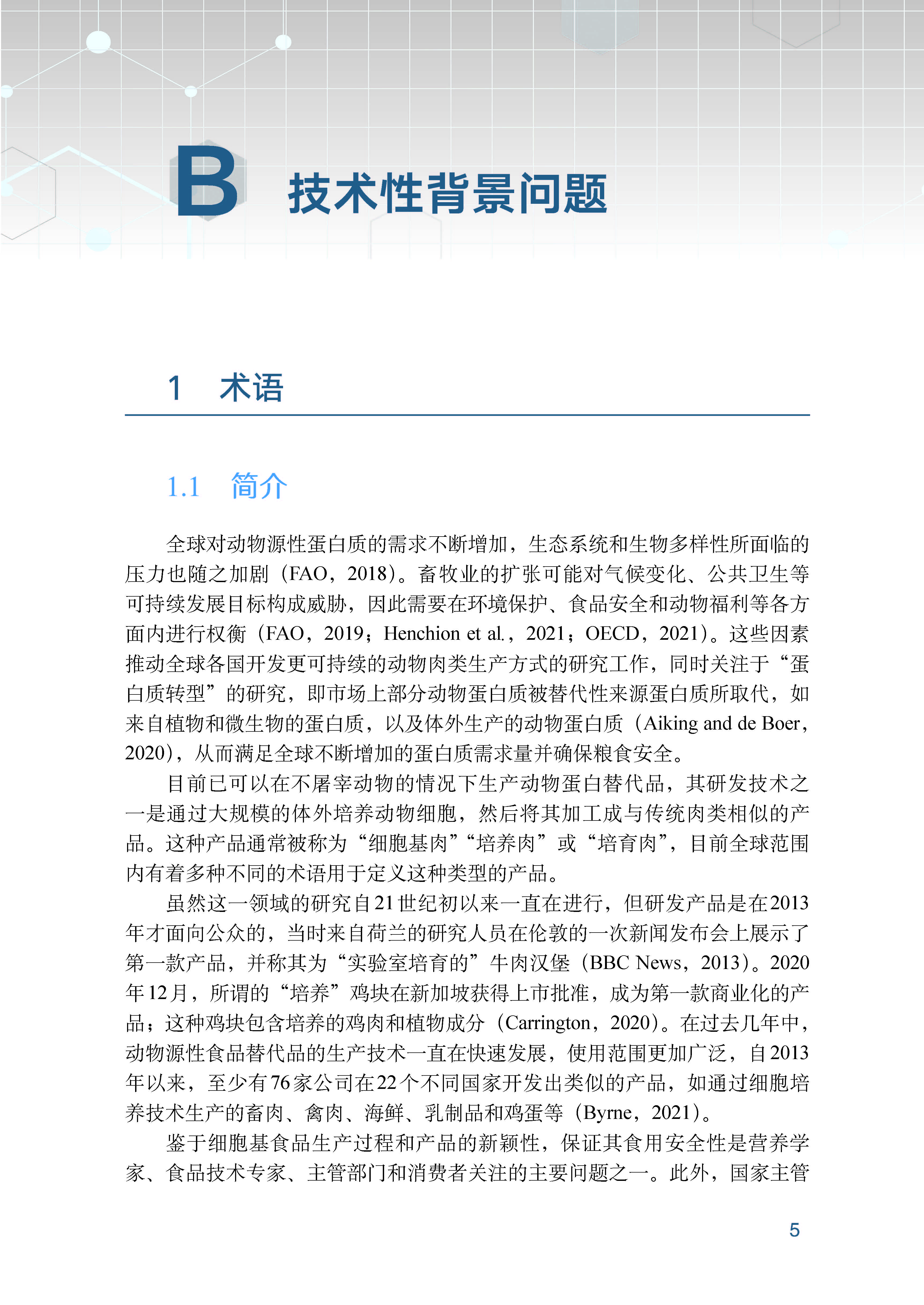 B 技术性背景问题

1 术语

1.1 简介

全球对动物源性蛋白质的需求不断增加，生态系统和生物多样性所面临的压力也随之加剧（FAO，2018）。畜牧业的扩张可能对气候变化、公共卫生等可持续发展目标构成威胁，因此需要在环境保护、食品安全和动物福利等各方面内进行权衡（FAO，2019；Henchion et al.，2021；OECD，2021）。这些因素推动全球各国开发更可持续的动物肉类生产方式的研究工作，同时关注于“蛋白质转型”的研究，即市场上部分动物蛋白质被替代性来源蛋白质所取代，如来自植物和微生物的蛋白质，以及体外生产的动物蛋白质（Aiking and de Boer，2020），从而满足全球不断增加的蛋白质需求量并确保粮食安全。

目前已可以在不屠宰动物的情况下生产动物蛋白替代品，其研发技术之一是通过大规模的体外培养动物细胞，然后将其加工成与传统肉类相似的产品。这种产品通常被称为“细胞基肉”“培养肉”或“培育肉”，目前全球范围内有着多种不同的术语用于定义这种类型的产品。

虽然这一领域的研究自21世纪初以来一直在进行，但研发产品是在2013年才面向公众的，当时来自荷兰的研究人员在伦敦的一次新闻发布会上展示了第一款产品，并称其为“实验室培育的”牛肉汉堡（BBC News，2013）。2020年12月，所谓的“培养”鸡块在新加坡获得上市批准，成为第一款商业化的产品；这种鸡块包含培养的鸡肉和植物成分（Carrington，2020）。在过去几年中，动物源性食品替代品的生产技术一直在快速发展，使用范围更加广泛，自2013年以来，至少有76家公司在22个不同国家开发出类似的产品，如通过细胞培养技术生产的畜肉、禽肉、海鲜、乳制品和鸡蛋等（Byrne，2021）。

鉴于细胞基食品生产过程和产品的新颖性，保证其食用安全性是营养学家、食品技术专家、主管部门和消费者关注的主要问题之一。此外，国家主管

5